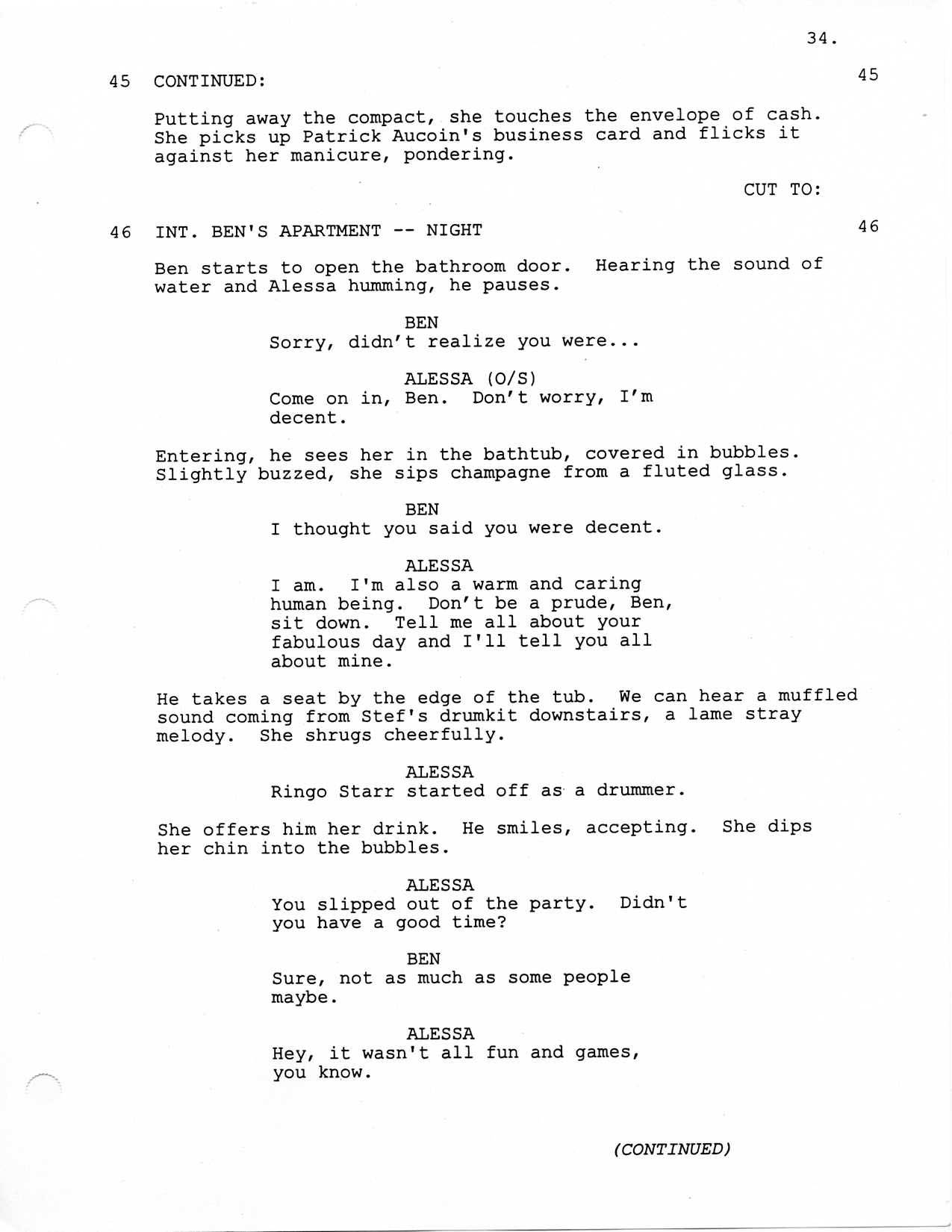 34.

45 CONTINUED: 45

Putting away the compact, she touches the envelope of cash. She picks up Patrick Aucoin's business card and flicks it against her manicure, pondering.

CUT TO:

46 INT. BEN'S APARTMENT -- NIGHT 46

Ben starts to open the bathroom door. Hearing the sound of water and Alessa humming, he pauses.

BEN
Sorry, didn't realize you were...

ALESSA (O/S)
Come on in, Ben. Don't worry, I'm decent.

Entering, he sees her in the bathtub, covered in bubbles. Slightly buzzed, she sips champagne from a fluted glass.

BEN
I thought you said you were decent.

ALESSA
I am. I'm also a warm and caring human being. Don't be a prude, Ben, sit down. Tell me all about your fabulous day and I'll tell you all about mine.

He takes a seat by the edge of the tub. We can hear a muffled sound coming from Stef's drumkit downstairs, a lame stray melody. She shrugs cheerfully.

ALESSA
Ringo Starr started off as a drummer.

She offers him her drink. He smiles, accepting. She dips her chin into the bubbles.

ALESSA
You slipped out of the party. Didn't you have a good time?

BEN
Sure, not as much as some people maybe.

ALESSA
Hey, it wasn't all fun and games, you know.

(CONTINUED)